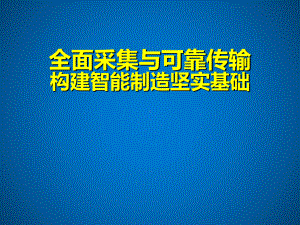 全面采集与可靠传输
构建智能制造坚实基础